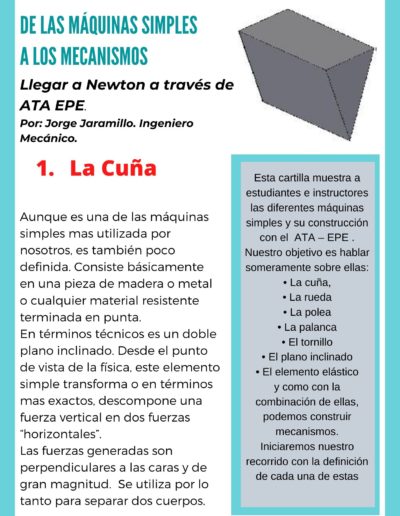 DE LAS MÁQUINAS SIMPLES A LOS MECANISMOS

Llegar a Newton a través de ATA EPE.

Por: Jorge Jaramillo. Ingeniero Mecánico.

1. La Cuña

Aunque es una de las máquinas simples mas utilizada por nosotros, es también poco definida. Consiste básicamente en una pieza de madera o metal o cualquier material resistente terminada en punta.
En términos técnicos es un doble plano inclinado. Desde el punto de vista de la física, este elemento simple transforma o en términos mas exactos, descompone una fuerza vertical en dos fuerzas "horizontales".
Las fuerzas generadas son perpendiculares a las caras y de gran magnitud. Se utiliza por lo tanto para separar dos cuerpos.

Esta cartilla muestra a estudiantes e instructores las diferentes máquinas simples y su construcción con el ATA – EPE . Nuestro objetivo es hablar someramente sobre ellas:
• La cuña,
• La rueda
• La polea
• La palanca
• El tornillo
• El plano inclinado
• El elemento elástico
y como con la combinación de ellas, podemos construir mecanismos.
Iniciaremos nuestro recorrido con la definición de cada una de estas